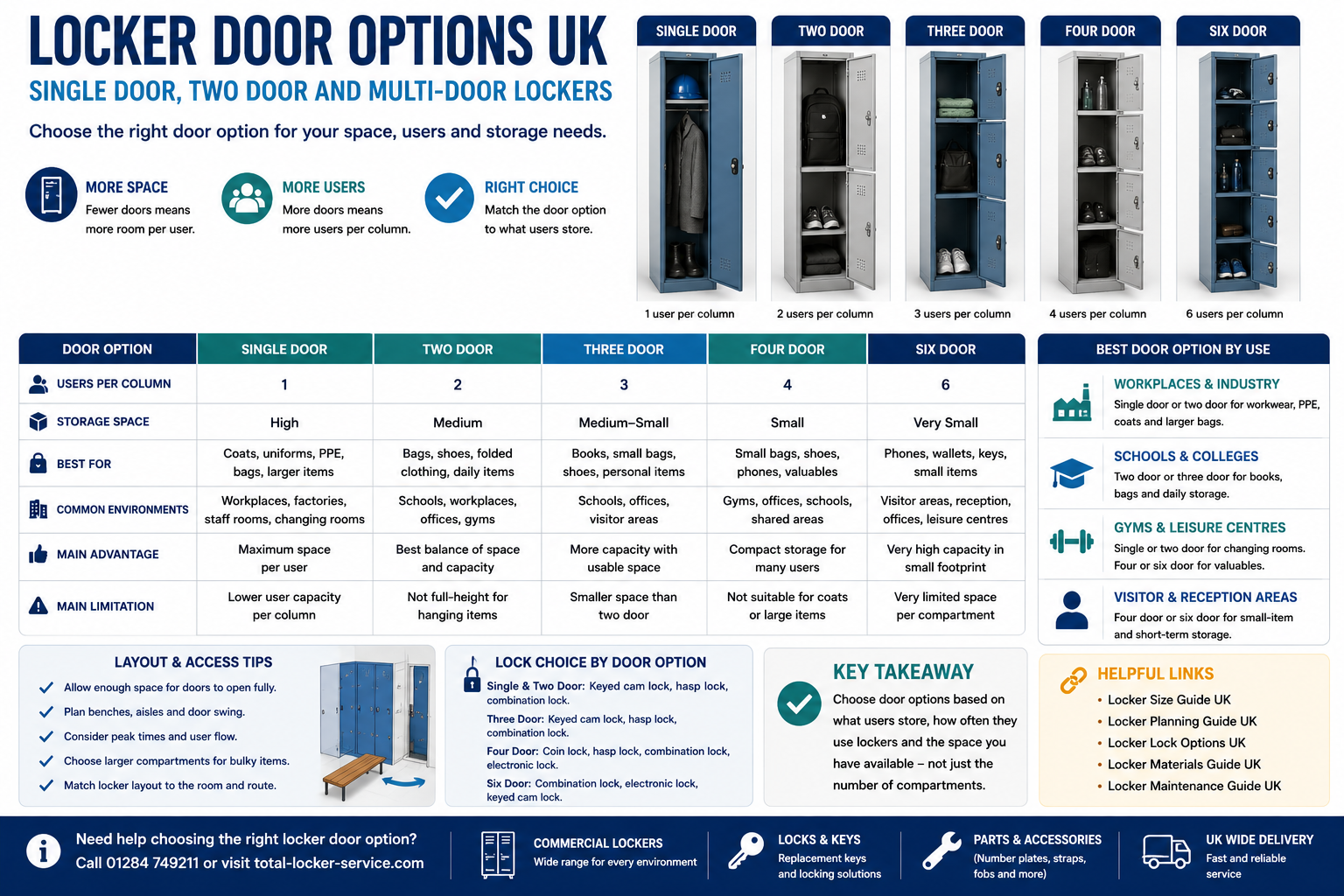 LOCKER DOOR OPTIONS UK

SINGLE DOOR, TWO DOOR AND MULTI-DOOR LOCKERS

Choose the right door option for your space, users and storage needs.

MORE SPACE
Fewer doors means more room per user.

MORE USERS
More doors means more users per column.

RIGHT CHOICE
Match the door option to what users store.

SINGLE DOOR
1 user per column

TWO DOOR
2 users per column

THREE DOOR
3 users per column

FOUR DOOR
4 users per column

SIX DOOR
6 users per column

| DOOR OPTION | SINGLE DOOR | TWO DOOR | THREE DOOR | FOUR DOOR | SIX DOOR |
|---|---|---|---|---|---|
| USERS PER COLUMN | 1 | 2 | 3 | 4 | 6 |
| STORAGE SPACE | High | Medium | Medium–Small | Small | Very Small |
| BEST FOR | Coats, uniforms, PPE, bags, larger items | Bags, shoes, folded clothing, daily items | Books, small bags, shoes, personal items | Small bags, shoes, phones, valuables | Phones, wallets, keys, small items |
| COMMON ENVIRONMENTS | Workplaces, factories, staff rooms, changing rooms | Schools, workplaces, offices, gyms | Schools, offices, visitor areas | Gyms, offices, schools, shared areas | Visitor areas, reception, offices, leisure centres |
| MAIN ADVANTAGE | Maximum space per user | Best balance of space and capacity | More capacity with usable space | Compact storage for many users | Very high capacity in small footprint |
| MAIN LIMITATION | Lower user capacity per column | Not full-height for hanging items | Smaller space than two door | Not suitable for coats or large items | Very limited space per compartment |

BEST DOOR OPTION BY USE

WORKPLACES & INDUSTRY
Single door or two door for workwear, PPE, coats and larger bags.

SCHOOLS & COLLEGES
Two door or three door for books, bags and daily storage.

GYMS & LEISURE CENTRES
Single or two door for changing rooms. Four or six door for valuables.

VISITOR & RECEPTION AREAS
Four door or six door for small-item and short-term storage.

LAYOUT & ACCESS TIPS
Allow enough space for doors to open fully.
Plan benches, aisles and door swing.
Consider peak times and user flow.
Choose larger compartments for bulky items.
Match locker layout to the room and route.

LOCK CHOICE BY DOOR OPTION
Single & Two Door: Keyed cam lock, hasp lock, combination lock.
Three Door: Keyed cam lock, hasp lock, combination lock.
Four Door: Coin lock, hasp lock, combination lock, electronic lock.
Six Door: Combination lock, electronic lock, keyed cam lock.

KEY TAKEAWAY
Choose door options based on what users store, how often they use lockers and the space you have available – not just the number of compartments.

HELPFUL LINKS
• Locker Size Guide UK
• Locker Planning Guide UK
• Locker Lock Options UK
• Locker Materials Guide UK
• Locker Maintenance Guide UK

Need help choosing the right locker door option?
Call 01284 749211 or visit total-locker-service.com

COMMERCIAL LOCKERS
Wide range for every environment

LOCKS & KEYS
Replacement keys and locking solutions

PARTS & ACCESSORIES
(Number plates, straps, fobs and more)

UK WIDE DELIVERY
Fast and reliable service